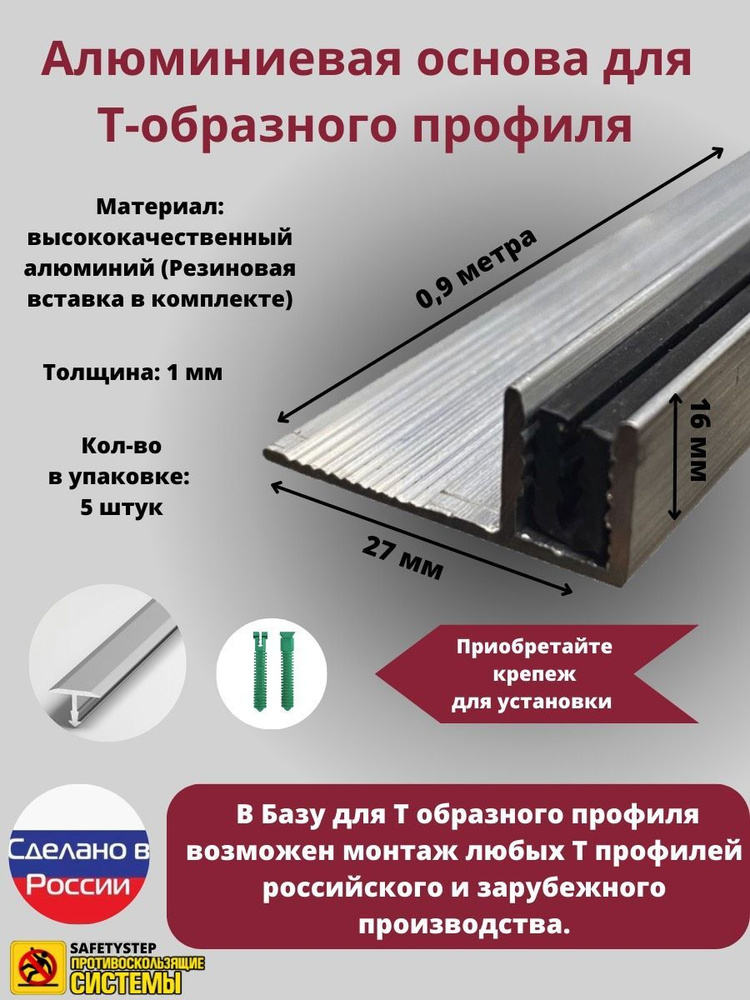 Алюминиевая основа для Т-образного профиля

Материал: высококачественный алюминий (Резиновая вставка в комплекте)

Толщина: 1 мм

Кол-во в упаковке: 5 штук

0,9 метра

16 мм

27 мм

Приобретайте крепеж для установки

Сделано в России

В Базу для Т образного профиля возможен монтаж любых Т профилей российского и зарубежного производства.

SAFETYSTEP ПРОТИВОСКОЛЬЗЯЩИЕ СИСТЕМЫ